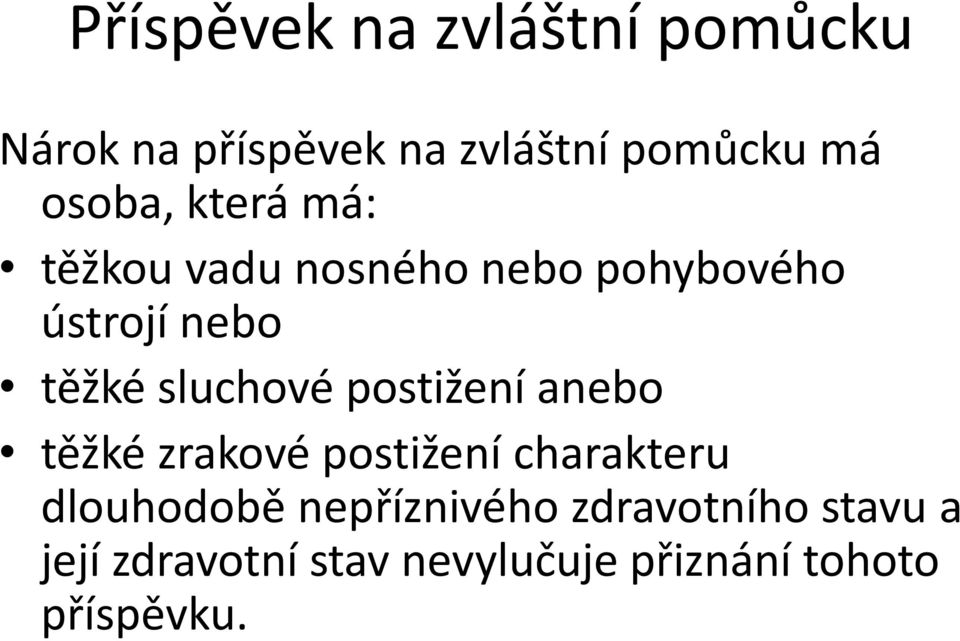 Příspěvek na zvláštní pomůcku

Nárok na příspěvek na zvláštní pomůcku má osoba, která má:

• těžkou vadu nosného nebo pohybového ústrojí nebo
• těžké sluchové postižení anebo
• těžké zrakové postižení charakteru dlouhodobě nepříznivého zdravotního stavu a její zdravotní stav nevylučuje přiznání tohoto příspěvku.